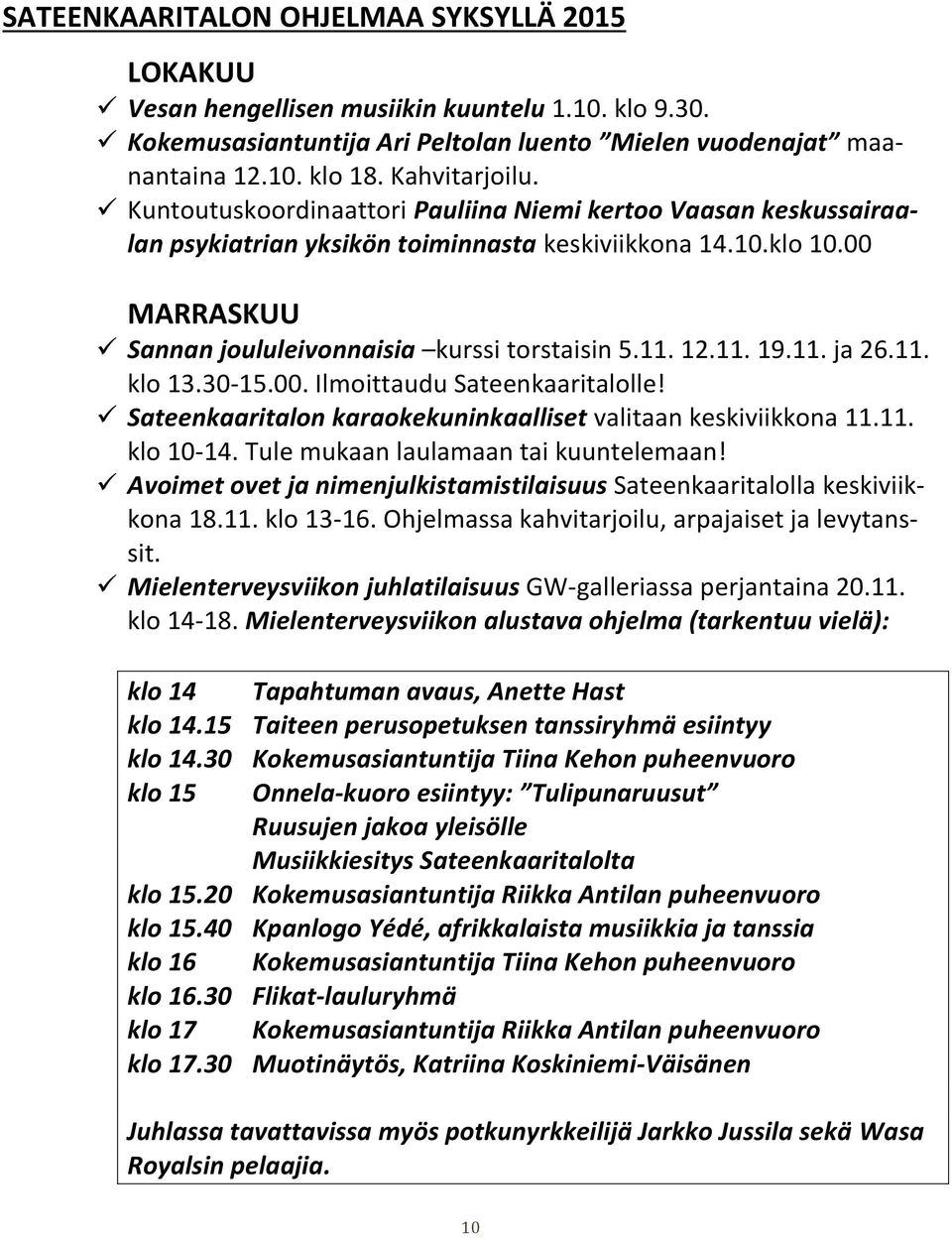 SATEENKAARITALON OHJELMAA SYKSYLLÄ 2015

LOKAKUU

✓ Vesan hengellisen musiikin kuuntelu 1.10. klo 9.30.
✓ Kokemusasiantuntija Ari Peltolan luento ”Mielen vuodenajat” maanantaina 12.10. klo 18. Kahvitarjoilu.
✓ Kuntoutuskoordinaattori Pauliina Niemi kertoo Vaasan keskussairaalan psykiatrian yksikön toiminnasta keskiviikkona 14.10.klo 10.00

MARRASKUU

✓ Sannan joululeivonnaisia –kurssi torstaisin 5.11. 12.11. 19.11. ja 26.11. klo 13.30-15.00. Ilmoittaudu Sateenkaaritalolle!
✓ Sateenkaaritalon karaokekuninkaalliset valitaan keskiviikkona 11.11. klo 10-14. Tule mukaan laulamaan tai kuuntelemaan!
✓ Avoimet ovet ja nimenjulkistamistilaisuus Sateenkaaritalolla keskiviikkona 18.11. klo 13-16. Ohjelmassa kahvitarjoilu, arpajaiset ja levytanssit.
✓ Mielenterveysviikon juhlatilaisuus GW-galleriassa perjantaina 20.11. klo 14-18. Mielenterveysviikon alustava ohjelma (tarkentuu vielä):

klo 14 Tapahtuman avaus, Anette Hast
klo 14.15 Taiteen perusopetuksen tanssiryhmä esiintyy
klo 14.30 Kokemusasiantuntija Tiina Kehon puheenvuoro
klo 15 Onnela-kuoro esiintyy: ”Tulipunaruusut”
Ruusujen jakoa yleisölle
Musiikkiesitys Sateenkaaritalolta
klo 15.20 Kokemusasiantuntija Riikka Antilan puheenvuoro
klo 15.40 Kpanlogo Yédé, afrikkalaista musiikkia ja tanssia
klo 16 Kokemusasiantuntija Tiina Kehon puheenvuoro
klo 16.30 Flikat-lauluryhmä
klo 17 Kokemusasiantuntija Riikka Antilan puheenvuoro
klo 17.30 Muotinäytös, Katriina Koskiniemi-Väisänen

Juhlassa tavattavissa myös potkunyrkkeilijä Jarkko Jussila sekä Wasa Royalsin pelaajia.

10